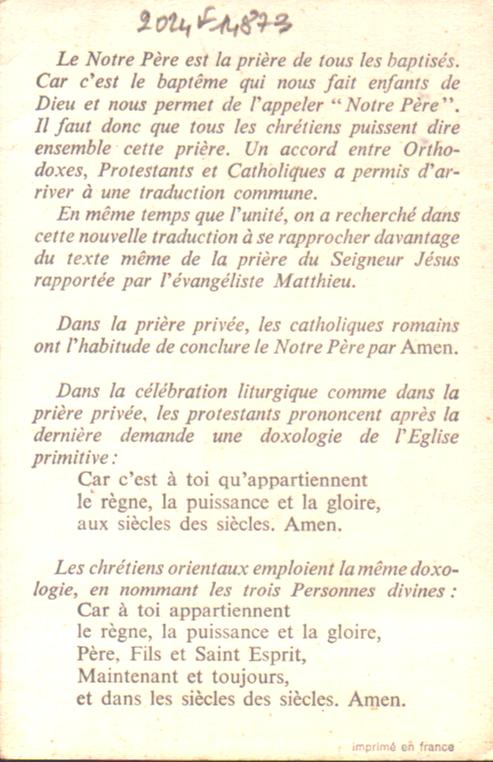 2024 F 1,873

Le Notre Père est la prière de tous les baptisés. Car c'est le baptême qui nous fait enfants de Dieu et nous permet de l'appeler "Notre Père". Il faut donc que tous les chrétiens puissent dire ensemble cette prière. Un accord entre Orthodoxes, Protestants et Catholiques a permis d'arriver à une traduction commune.

En même temps que l'unité, on a recherché dans cette nouvelle traduction à se rapprocher davantage du texte même de la prière du Seigneur Jésus rapportée par l'évangéliste Matthieu.

Dans la prière privée, les catholiques romains ont l'habitude de conclure le Notre Père par Amen.

Dans la célébration liturgique comme dans la prière privée, les protestants prononcent après la dernière demande une doxologie de l'Eglise primitive :

Car c'est à toi qu'appartiennent
le règne, la puissance et la gloire,
aux siècles des siècles. Amen.

Les chrétiens orientaux emploient la même doxologie, en nommant les trois Personnes divines :

Car à toi appartiennent
le règne, la puissance et la gloire,
Père, Fils et Saint Esprit,
Maintenant et toujours,
et dans les siècles des siècles. Amen.

imprimé en france